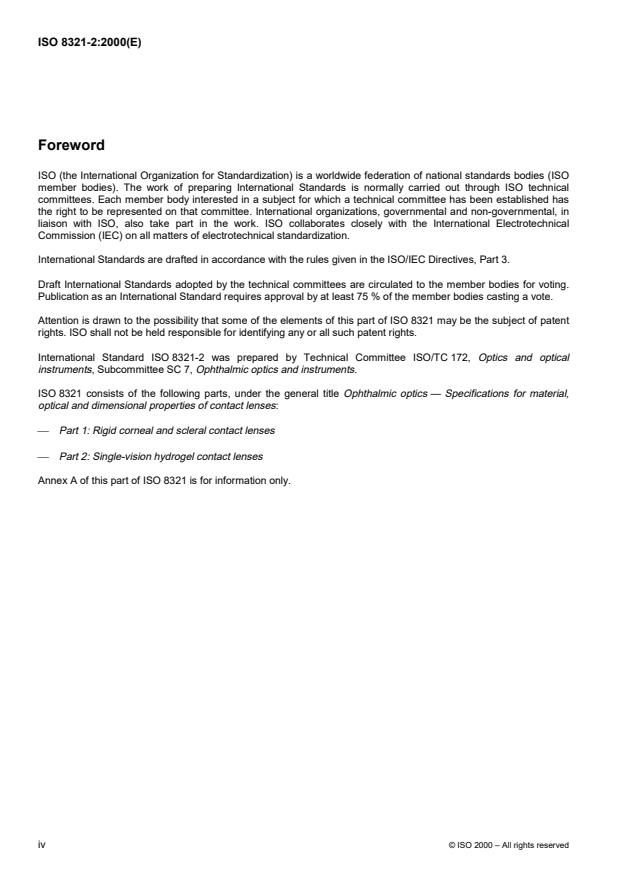 ISO 8321-2:2000(E)

Foreword

ISO (the International Organization for Standardization) is a worldwide federation of national standards bodies (ISO member bodies). The work of preparing International Standards is normally carried out through ISO technical committees. Each member body interested in a subject for which a technical committee has been established has the right to be represented on that committee. International organizations, governmental and non-governmental, in liaison with ISO, also take part in the work. ISO collaborates closely with the International Electrotechnical Commission (IEC) on all matters of electrotechnical standardization.

International Standards are drafted in accordance with the rules given in the ISO/IEC Directives, Part 3.

Draft International Standards adopted by the technical committees are circulated to the member bodies for voting. Publication as an International Standard requires approval by at least 75 % of the member bodies casting a vote.

Attention is drawn to the possibility that some of the elements of this part of ISO 8321 may be the subject of patent rights. ISO shall not be held responsible for identifying any or all such patent rights.

International Standard ISO 8321-2 was prepared by Technical Committee ISO/TC 172, Optics and optical instruments, Subcommittee SC 7, Ophthalmic optics and instruments.

ISO 8321 consists of the following parts, under the general title Ophthalmic optics — Specifications for material, optical and dimensional properties of contact lenses:

— Part 1: Rigid corneal and scleral contact lenses

— Part 2: Single-vision hydrogel contact lenses

Annex A of this part of ISO 8321 is for information only.

iv

© ISO 2000 – All rights reserved